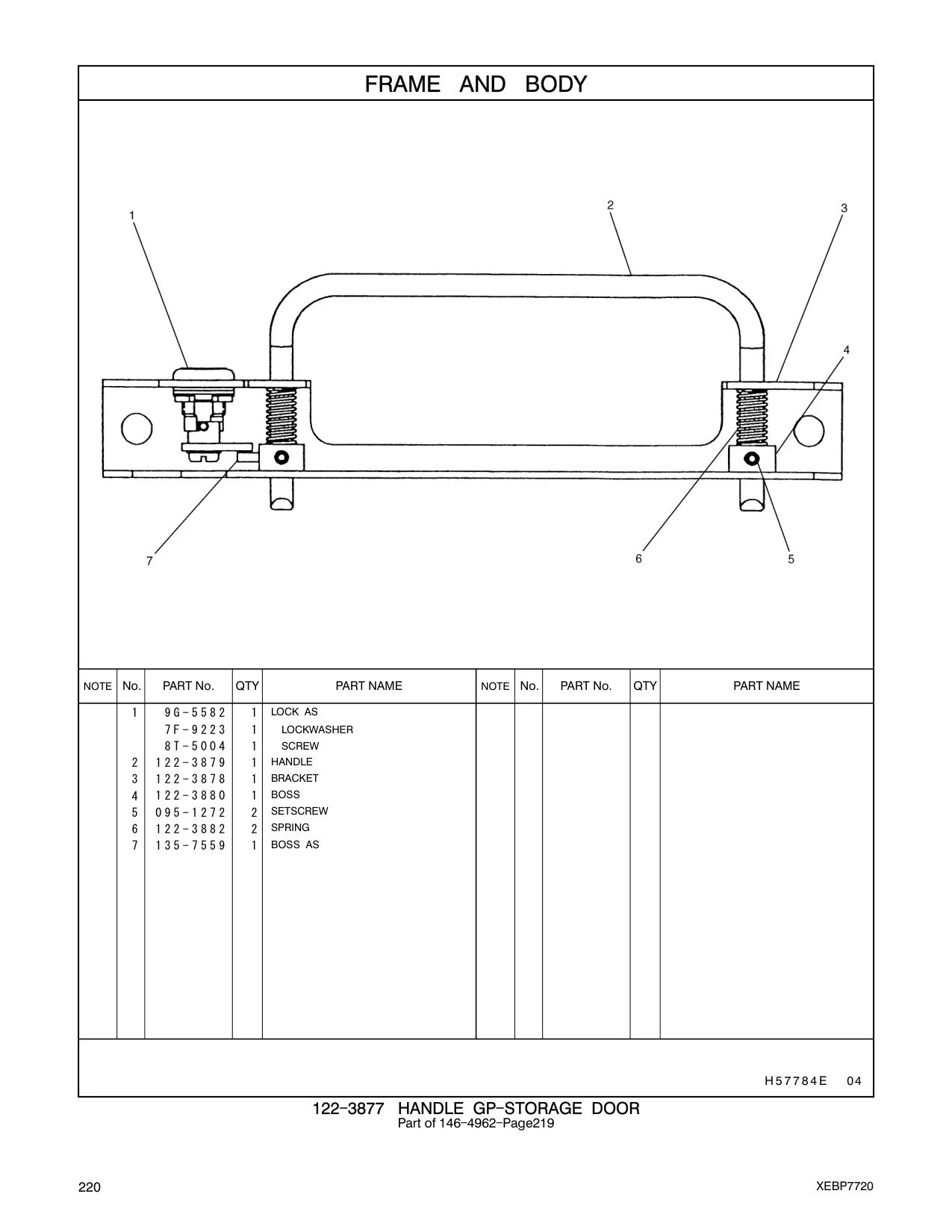 FRAME AND BODY

1
2
3
4
7
6
5

| NOTE | No. | PART No. | QTY | PART NAME | NOTE | No. | PART No. | QTY | PART NAME |
|---|---|---|---|---|---|---|---|---|---|
| | 1 | 9G-5582 | 1 | LOCK AS | | | | | |
| | | 7F-9223 | 1 | LOCKWASHER | | | | | |
| | | 8T-5004 | 1 | SCREW | | | | | |
| | 2 | 122-3879 | 1 | HANDLE | | | | | |
| | 3 | 122-3878 | 1 | BRACKET | | | | | |
| | 4 | 122-3880 | 1 | BOSS | | | | | |
| | 5 | 095-1272 | 2 | SETSCREW | | | | | |
| | 6 | 122-3882 | 2 | SPRING | | | | | |
| | 7 | 135-7559 | 1 | BOSS AS | | | | | |

H57784E 04

122-3877 HANDLE GP-STORAGE DOOR
Part of 146-4962-Page219

220

XEBP7720